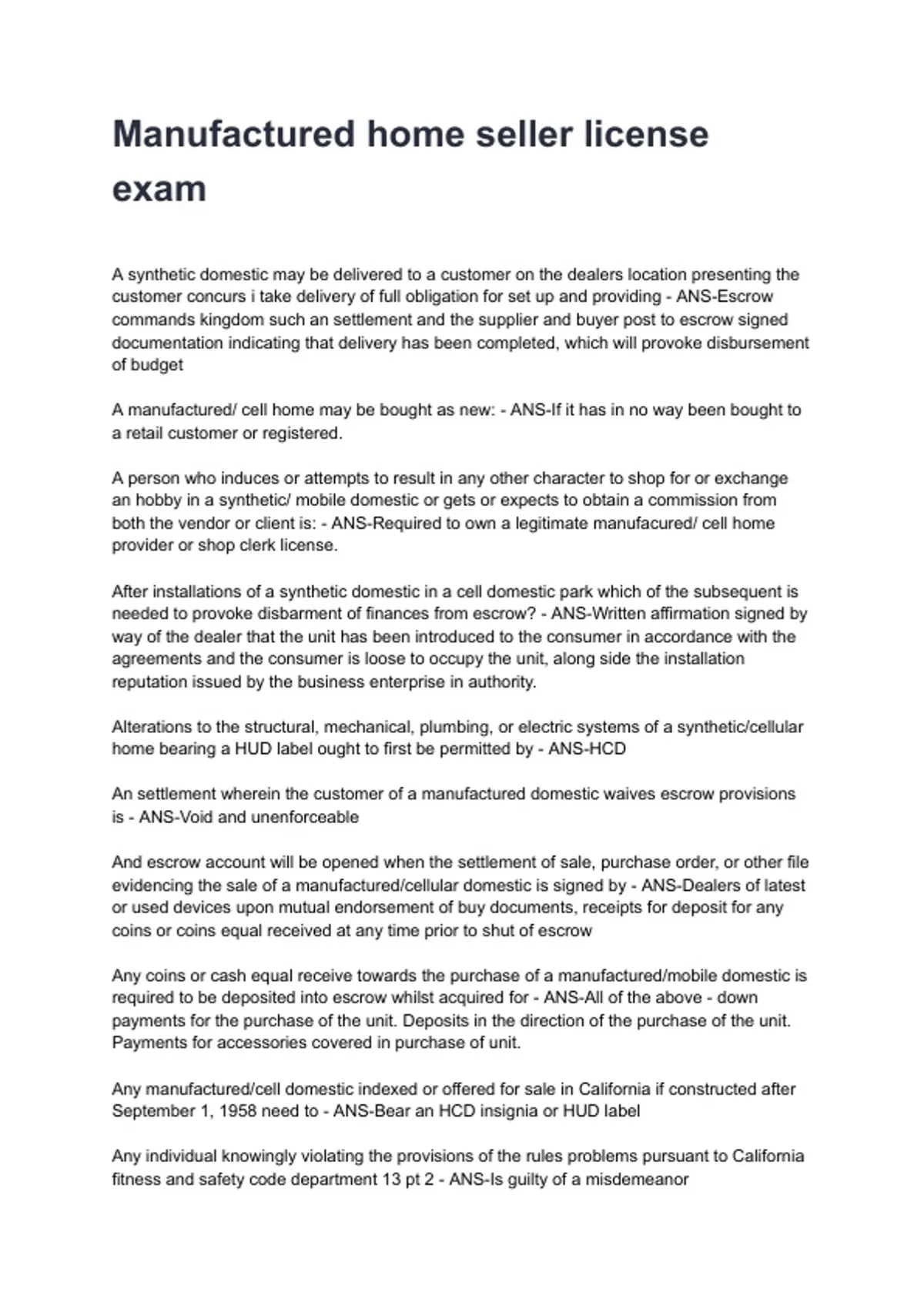 Manufactured home seller license exam

A synthetic domestic may be delivered to a customer on the dealers location presenting the customer concurs i take delivery of full obligation for set up and providing - ANS-Escrow commands kingdom such an settlement and the supplier and buyer post to escrow signed documentation indicating that delivery has been completed, which will provoke disbursement of budget

A manufactured/ cell home may be bought as new: - ANS-If it has in no way been bought to a retail customer or registered.

A person who induces or attempts to result in any other character to shop for or exchange an hobby in a synthetic/ mobile domestic or gets or expects to obtain a commission from both the vendor or client is: - ANS-Required to own a legitimate manufacured/ cell home provider or shop clerk license.

After installations of a synthetic domestic in a cell domestic park which of the subsequent is needed to provoke disbarment of finances from escrow? - ANS-Written affirmation signed by way of the dealer that the unit has been introduced to the consumer in accordance with the agreements and the consumer is loose to occupy the unit, along side the installation reputation issued by the business enterprise in authority.

Alterations to the structural, mechanical, plumbing, or electric systems of a synthetic/cellular home bearing a HUD label ought to first be permitted by - ANS-HCD

An settlement wherein the customer of a manufactured domestic waives escrow provisions is - ANS-Void and unenforceable

And escrow account will be opened when the settlement of sale, purchase order, or other file evidencing the sale of a manufactured/cellular domestic is signed by - ANS-Dealers of latest or used devices upon mutual endorsement of buy documents, receipts for deposit for any coins or coins equal received at any time prior to shut of escrow

Any coins or cash equal receive towards the purchase of a manufactured/mobile domestic is required to be deposited into escrow whilst acquired for - ANS-All of the above - down payments for the purchase of the unit. Deposits in the direction of the purchase of the unit. Payments for accessories covered in purchase of unit.

Any manufactured/cell domestic indexed or offered for sale in California if constructed after September 1, 1958 need to - ANS-Bear an HCD insignia or HUD label

Any individual knowingly violating the provisions of the rules problems pursuant to California fitness and safety code department 13 pt 2 - ANS-Is guilty of a misdemeanor